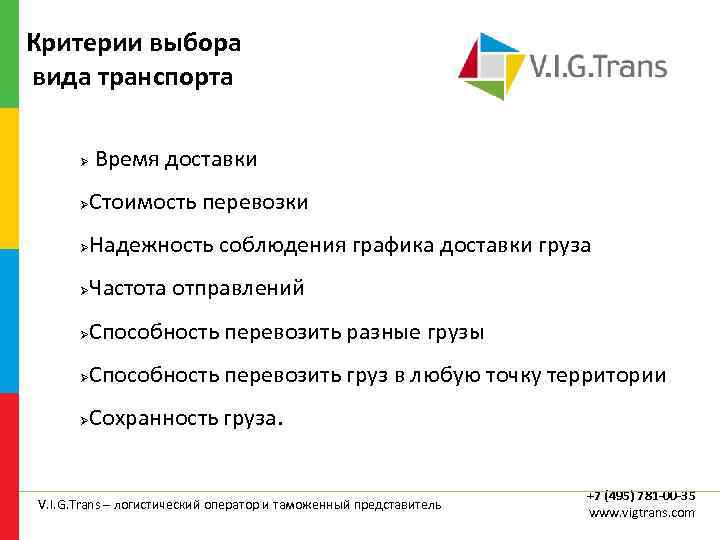 Критерии выбора
вида транспорта

V.I.G.Trans

➢ Время доставки

➢Стоимость перевозки

➢Надежность соблюдения графика доставки груза

➢Частота отправлений

➢Способность перевозить разные грузы

➢Способность перевозить груз в любую точку территории

➢Сохранность груза.

V.I.G.Trans – логистический оператор и таможенный представитель

+7 (495) 781-00-35
www.vigtrans.com